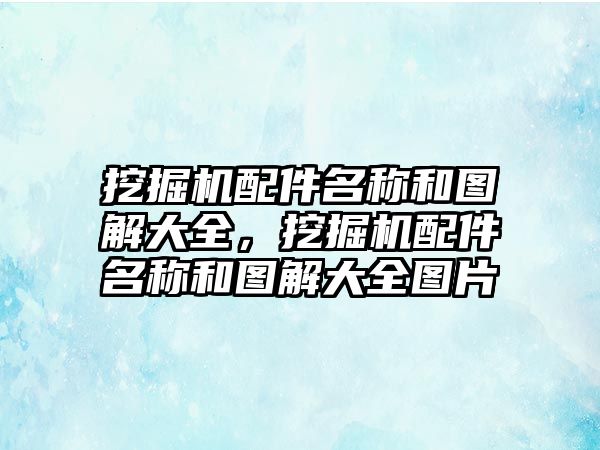 挖掘机配件名称和图解大全，挖掘机配件名称和图解大全图片